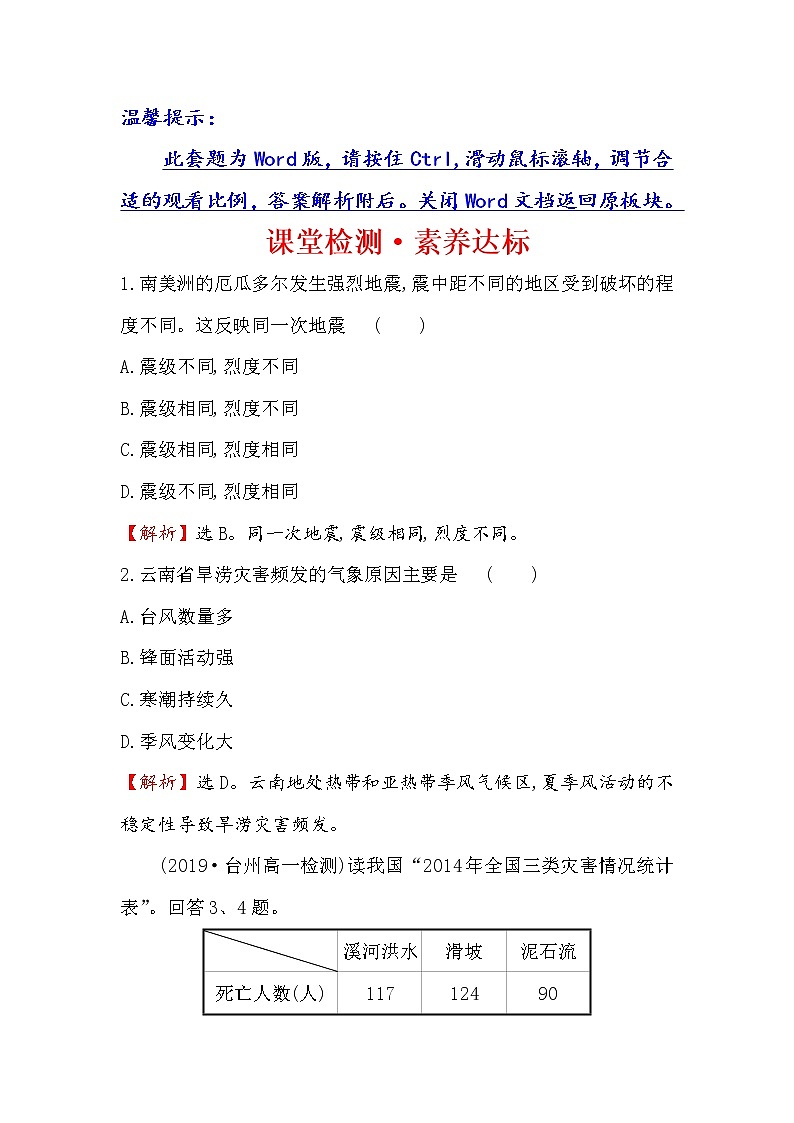 温馨提示：

此套题为Word版，请按住Ctrl,滑动鼠标滚轴，调节合适的观看比例，答案解析附后。关闭Word文档返回原板块。

课堂检测·素养达标

1.南美洲的厄瓜多尔发生强烈地震,震中距不同的地区受到破坏的程度不同。这反映同一次地震 (　　)

A.震级不同,烈度不同

B.震级相同,烈度不同

C.震级相同,烈度相同

D.震级不同,烈度相同

【解析】选B。同一次地震,震级相同,烈度不同。

2.云南省旱涝灾害频发的气象原因主要是 (　　)

A.台风数量多

B.锋面活动强

C.寒潮持续久

D.季风变化大

【解析】选D。云南地处热带和亚热带季风气候区,夏季风活动的不稳定性导致旱涝灾害频发。

(2019·台州高一检测)读我国“2014年全国三类灾害情况统计表”。回答3、4题。

| | 溪河洪水 | 滑坡 | 泥石流 |
|---|---|---|---|
| 死亡人数(人) | 117 | 124 | 90 |